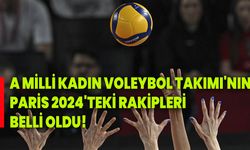 A MİLLİ KADIN VOLEYBOL TAKIMI'NIN PARİS 2024'TEKİ RAKİPLERİ BELLİ OLDU!